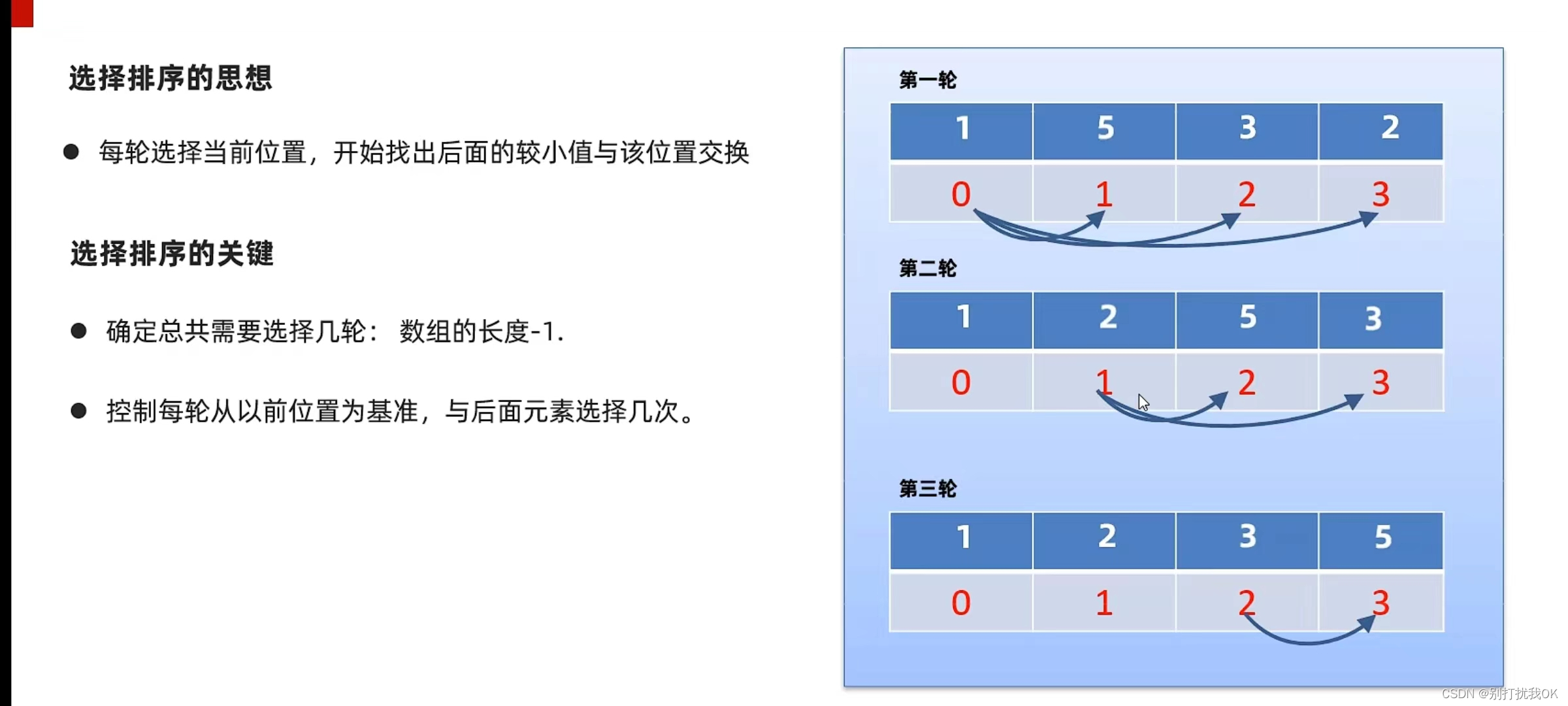 选择排序的思想

• 每轮选择当前位置，开始找出后面的较小值与该位置交换

选择排序的关键

• 确定总共需要选择几轮：数组的长度-1.

• 控制每轮从以前位置为基准，与后面元素选择几次。

第一轮

| 1 | 5 | 3 | 2 |
|---|---|---|---|
| 0 | 1 | 2 | 3 |

第二轮

| 1 | 2 | 5 | 3 |
|---|---|---|---|
| 0 | 1 | 2 | 3 |

第三轮

| 1 | 2 | 3 | 5 |
|---|---|---|---|
| 0 | 1 | 2 | 3 |

CSDN @别打扰我OK